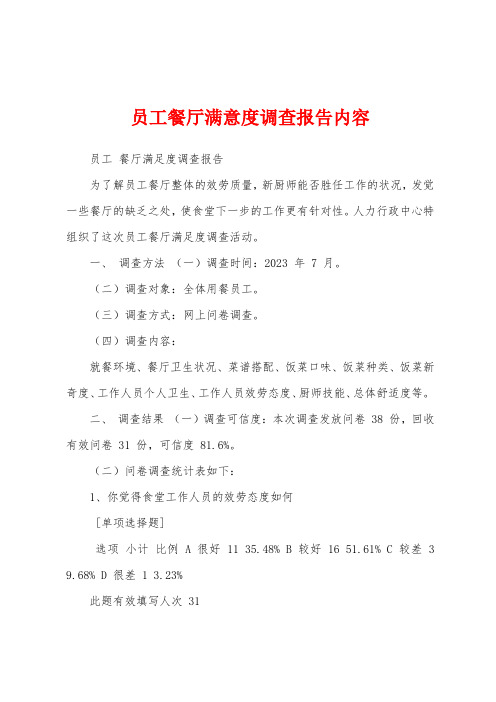 员工餐厅满意度调查报告内容

员工 餐厅满足度调查报告

为了解员工餐厅整体的效劳质量，新厨师能否胜任工作的状况，发觉一些餐厅的缺乏之处，使食堂下一步的工作更有针对性。人力行政中心特组织了这次员工餐厅满足度调查活动。

一、 调查方法 （一）调查时间：2023 年 7 月。

（二）调查对象：全体用餐员工。

（三）调查方式：网上问卷调查。

（四）调查内容：

就餐环境、餐厅卫生状况、菜谱搭配、饭菜口味、饭菜种类、饭菜新奇度、工作人员个人卫生、工作人员效劳态度、厨师技能、总体舒适度等。

二、 调查结果 （一）调查可信度：本次调查发放问卷 38 份，回收有效问卷 31 份，可信度 81.6%。

（二）问卷调查统计表如下：

1、你觉得食堂工作人员的效劳态度如何

［单项选择题］

选项 小计 比例 A 很好 11 35.48% B 较好 16 51.61% C 较差 3 9.68% D 很差 1 3.23%

此题有效填写人次 31